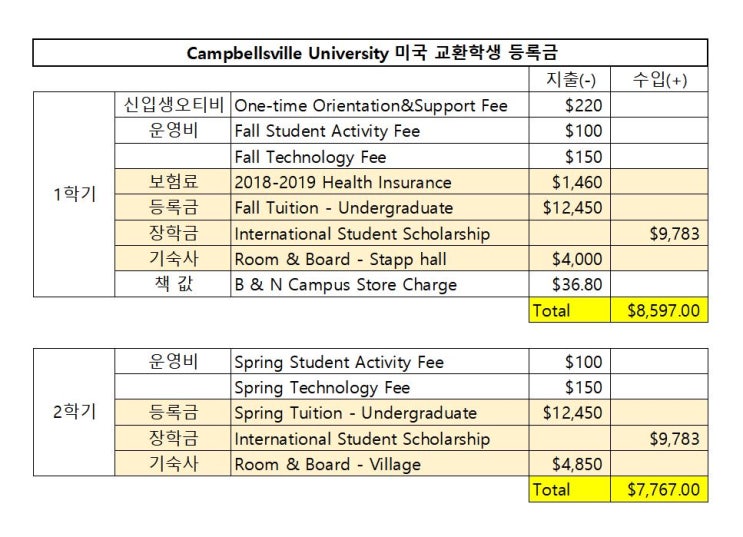 Campbellsville University 미국 교환학생 등록금

| | | | 지출(-) | 수입(+) |
|---|---|---|---|---|
| 1학기 | 신입생오티비 | One-time Orientation&Support Fee | $220 | |
| | 운영비 | Fall Student Activity Fee | $100 | |
| | | Fall Technology Fee | $150 | |
| | 보험료 | 2018-2019 Health Insurance | $1,460 | |
| | 등록금 | Fall Tuition - Undergraduate | $12,450 | |
| | 장학금 | International Student Scholarship | | $9,783 |
| | 기숙사 | Room & Board - Stapp hall | $4,000 | |
| | 책 값 | B & N Campus Store Charge | $36.80 | |
| | | | Total | $8,597.00 |

| | | | | |
|---|---|---|---|---|
| 2학기 | 운영비 | Spring Student Activity Fee | $100 | |
| | | Spring Technology Fee | $150 | |
| | 등록금 | Spring Tuition - Undergraduate | $12,450 | |
| | 장학금 | International Student Scholarship | | $9,783 |
| | 기숙사 | Room & Board - Village | $4,850 | |
| | | | Total | $7,767.00 |